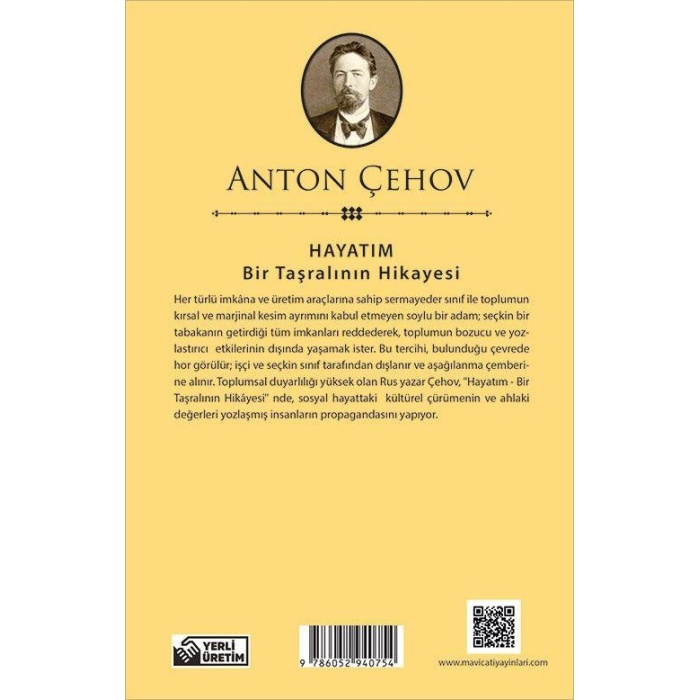 ANTON ÇEHOV

HAYATIM
Bir Taşralının Hikayesi

Her türlü imkâna ve üretim araçlarına sahip sermayeder sınıf ile toplumun kırsal ve marjinal kesim ayrımını kabul etmeyen soylu bir adam; seçkin bir tabakanın getirdiği tüm imkanları reddederek, toplumun bozucu ve yozlastırıcı etkilerinin dışında yaşamak ister. Bu tercihi, bulunduğu çevrede hor görülür; işçi ve seçkin sınıf tarafından dışlanır ve aşağılanma çemberine alınır. Toplumsal duyarlılığı yüksek olan Rus yazar Çehov, "Hayatım - Bir Taşralının Hikâyesi" nde, sosyal hayattaki kültürel çürümenin ve ahlaki değerleri yozlaşmış insanların propagandasını yapıyor.

YERLİ ÜRETİM

9 786052 940754

www.mavicatiyayinlari.com